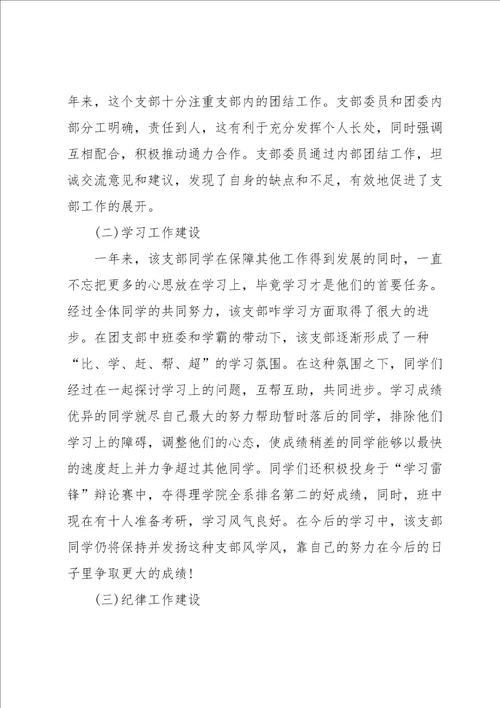 年来，这个支部十分注重支部内的团结工作。支部委员和团委内部分工明确，责任到人，这有利于充分发挥个人长处，同时强调互相配合，积极推动通力合作。支部委员通过内部团结工作，坦诚交流意见和建议，发现了自身的缺点和不足，有效地促进了支部工作的展开。

(二)学习工作建设

一年来，该支部同学在保障其他工作得到发展的同时，一直不忘把更多的心思放在学习上，毕竟学习才是他们的首要任务。经过全体同学的共同努力，该支部咋学习方面取得了很大的进步。在团支部中班委和学霸的带动下，该支部逐渐形成了一种“比、学、赶、帮、超”的学习氛围。在这种氛围之下，同学们经过在一起探讨学习上的问题，互帮互助，共同进步。学习成绩优异的同学就尽自己最大的努力帮助暂时落后的同学，排除他们学习上的障碍，调整他们的心态，使成绩稍差的同学能够以最快的速度赶上并力争超过其他同学。同学们还积极投身于“学习雷锋”辩论赛中，夺得理学院全系排名第二的好成绩，同时，班中现在有十人准备考研，学习风气良好。在今后的学习中，该支部同学仍将保持并发扬这种支部风学风，靠自己的努力在今后的日子里争取更大的成绩！

(三)纪律工作建设